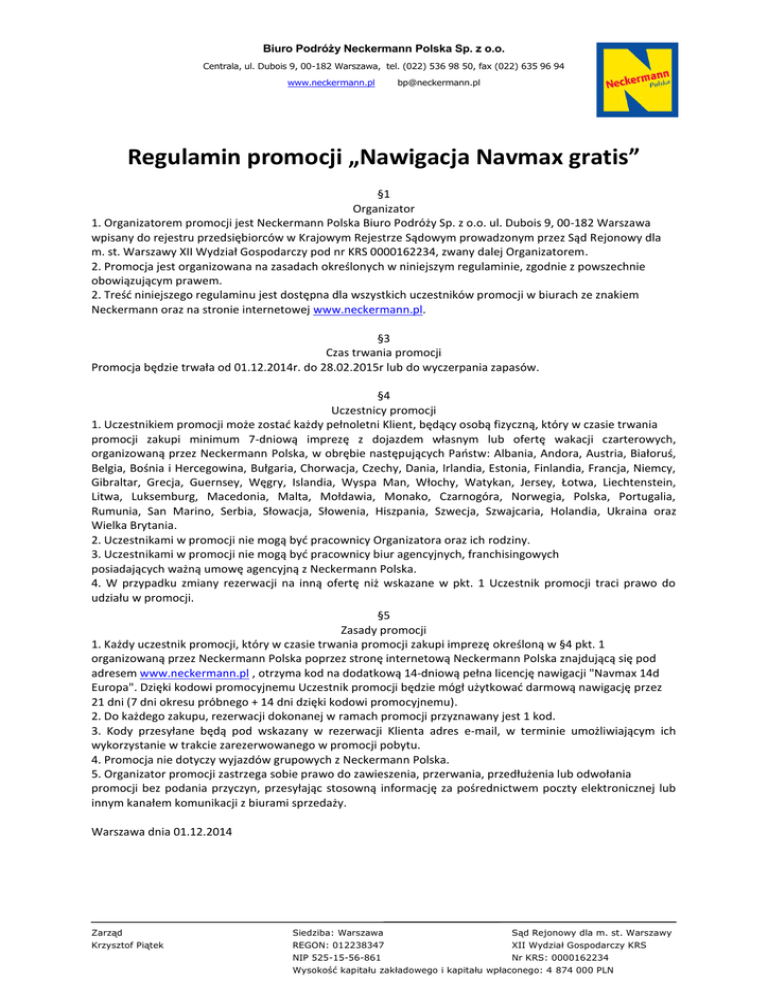 Biuro Podróży Neckermann Polska Sp. z o.o.

Centrala, ul. Dubois 9, 00-182 Warszawa, tel. (022) 536 98 50, fax (022) 635 96 94

www.neckermann.pl bp@neckermann.pl

Neckermann Polska

Regulamin promocji „Nawigacja Navmax gratis”

§1
Organizator
1. Organizatorem promocji jest Neckermann Polska Biuro Podróży Sp. z o.o. ul. Dubois 9, 00-182 Warszawa wpisany do rejestru przedsiębiorców w Krajowym Rejestrze Sądowym prowadzonym przez Sąd Rejonowy dla m. st. Warszawy XII Wydział Gospodarczy pod nr KRS 0000162234, zwany dalej Organizatorem.
2. Promocja jest organizowana na zasadach określonych w niniejszym regulaminie, zgodnie z powszechnie obowiązującym prawem.
2. Treść niniejszego regulaminu jest dostępna dla wszystkich uczestników promocji w biurach ze znakiem Neckermann oraz na stronie internetowej www.neckermann.pl.

§3
Czas trwania promocji
Promocja będzie trwała od 01.12.2014r. do 28.02.2015r lub do wyczerpania zapasów.

§4
Uczestnicy promocji
1. Uczestnikiem promocji może zostać każdy pełnoletni Klient, będący osobą fizyczną, który w czasie trwania promocji zakupi minimum 7-dniową imprezę z dojazdem własnym lub ofertę wakacji czarterowych, organizowaną przez Neckermann Polska, w obrębie następujących Państw: Albania, Andora, Austria, Białoruś, Belgia, Bośnia i Hercegowina, Bułgaria, Chorwacja, Czechy, Dania, Irlandia, Estonia, Finlandia, Francja, Niemcy, Gibraltar, Grecja, Guernsey, Węgry, Islandia, Wyspa Man, Włochy, Watykan, Jersey, Łotwa, Liechtenstein, Litwa, Luksemburg, Macedonia, Malta, Mołdawia, Monako, Czarnogóra, Norwegia, Polska, Portugalia, Rumunia, San Marino, Serbia, Słowacja, Słowenia, Hiszpania, Szwecja, Szwajcaria, Holandia, Ukraina oraz Wielka Brytania.
2. Uczestnikami w promocji nie mogą być pracownicy Organizatora oraz ich rodziny.
3. Uczestnikami w promocji nie mogą być pracownicy biur agencyjnych, franchisingowych posiadających ważną umowę agencyjną z Neckermann Polska.
4. W przypadku zmiany rezerwacji na inną ofertę niż wskazane w pkt. 1 Uczestnik promocji traci prawo do udziału w promocji.

§5
Zasady promocji
1. Każdy uczestnik promocji, który w czasie trwania promocji zakupi imprezę określoną w §4 pkt. 1 organizowaną przez Neckermann Polska poprzez stronę internetową Neckermann Polska znajdującą się pod adresem www.neckermann.pl , otrzyma kod na dodatkową 14-dniową pełna licencję nawigacji "Navmax 14d Europa". Dzięki kodowi promocyjnemu Uczestnik promocji będzie mógł użytkować darmową nawigację przez 21 dni (7 dni okresu próbnego + 14 dni dzięki kodowi promocyjnemu).
2. Do każdego zakupu, rezerwacji dokonanej w ramach promocji przyznawany jest 1 kod.
3. Kody przesyłane będą pod wskazany w rezerwacji Klienta adres e-mail, w terminie umożliwiającym ich wykorzystanie w trakcie zarezerwowanego w promocji pobytu.
4. Promocja nie dotyczy wyjazdów grupowych z Neckermann Polska.
5. Organizator promocji zastrzega sobie prawo do zawieszenia, przerwania, przedłużenia lub odwołania promocji bez podania przyczyn, przesyłając stosowną informację za pośrednictwem poczty elektronicznej lub innym kanałem komunikacji z biurami sprzedaży.

Warszawa dnia 01.12.2014

Zarząd
Krzysztof Piątek

Siedziba: Warszawa
REGON: 012238347
NIP 525-15-56-861

Sąd Rejonowy dla m. st. Warszawy
XII Wydział Gospodarczy KRS
Nr KRS: 0000162234

Wysokość kapitału zakładowego i kapitału wpłaconego: 4 874 000 PLN